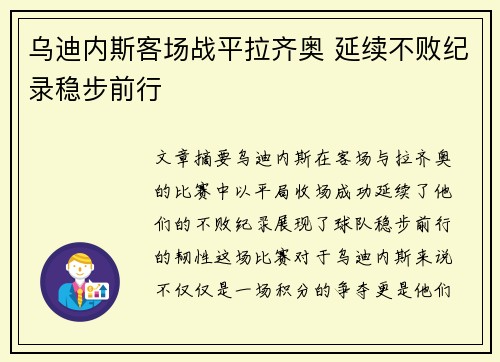 乌迪内斯客场战平拉齐奥 延续不败纪录稳步前行

文章摘要乌迪内斯在客场与拉齐奥的比赛中以平局收场成功延续了他们的不败纪录展现了球队稳步前行的韧性这场比赛对于乌迪内斯来说不仅仅是一场积分的争夺更是他们